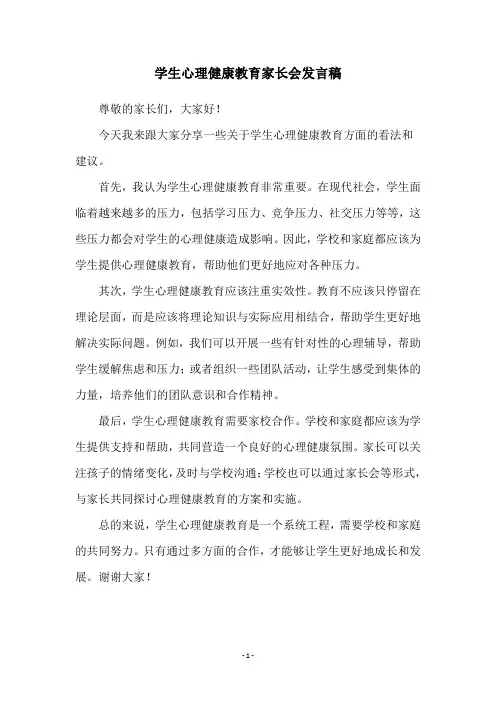 学生心理健康教育家长会发言稿

尊敬的家长们，大家好！

今天我来跟大家分享一些关于学生心理健康教育方面的看法和建议。

首先，我认为学生心理健康教育非常重要。在现代社会，学生面临着越来越多的压力，包括学习压力、竞争压力、社交压力等等，这些压力都会对学生的心理健康造成影响。因此，学校和家庭都应该为学生提供心理健康教育，帮助他们更好地应对各种压力。

其次，学生心理健康教育应该注重实效性。教育不应该只停留在理论层面，而是应该将理论知识与实际应用相结合，帮助学生更好地解决实际问题。例如，我们可以开展一些有针对性的心理辅导，帮助学生缓解焦虑和压力；或者组织一些团队活动，让学生感受到集体的力量，培养他们的团队意识和合作精神。

最后，学生心理健康教育需要家校合作。学校和家庭都应该为学生提供支持和帮助，共同营造一个良好的心理健康氛围。家长可以关注孩子的情绪变化，及时与学校沟通；学校也可以通过家长会等形式，与家长共同探讨心理健康教育的方案和实施。

总的来说，学生心理健康教育是一个系统工程，需要学校和家庭的共同努力。只有通过多方面的合作，才能够让学生更好地成长和发展。谢谢大家！

- 1 -